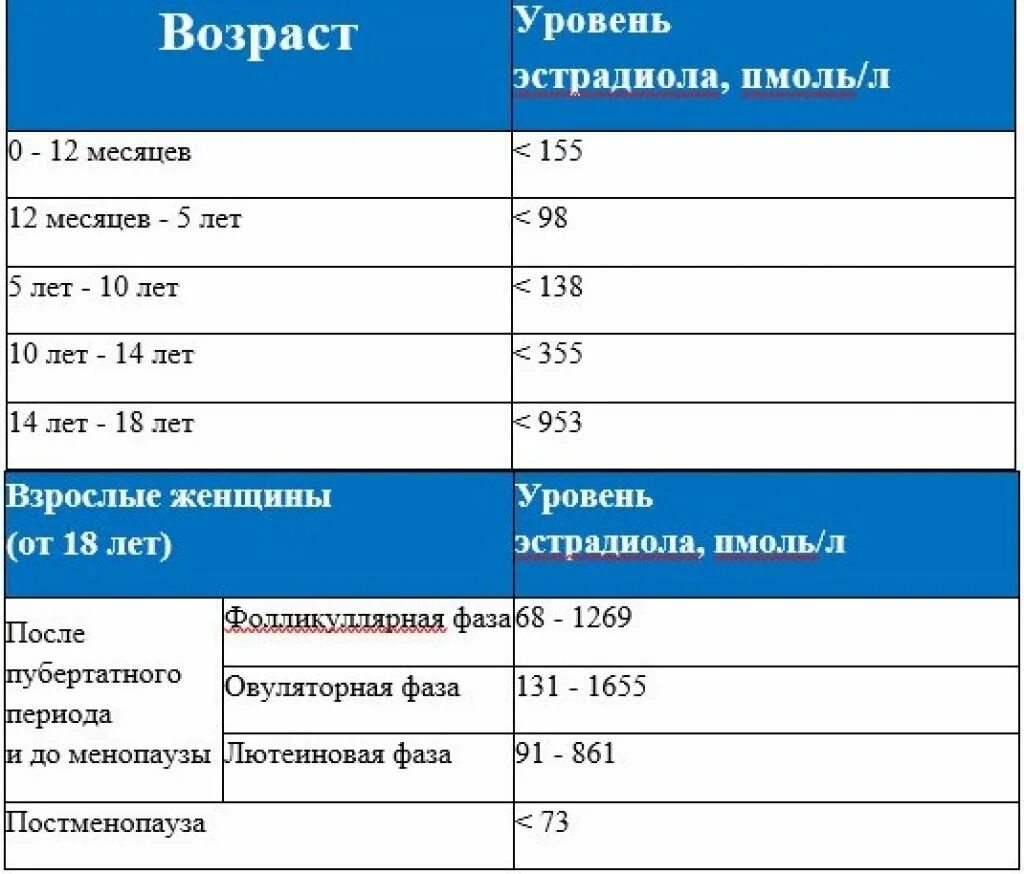 | Возраст | Уровень эстрадиола, пмоль/л |
|---|---|
| 0 - 12 месяцев | < 155 |
| 12 месяцев - 5 лет | < 98 |
| 5 лет - 10 лет | < 138 |
| 10 лет - 14 лет | < 355 |
| 14 лет - 18 лет | < 953 |

| Взрослые женщины (от 18 лет) | | Уровень эстрадиола, пмоль/л |
|---|---|---|
| После пубертатного периода и до менопаузы | Фолликуллярная фаза | 68 - 1269 |
| | Овуляторная фаза | 131 - 1655 |
| | Лютеиновая фаза | 91 - 861 |
| Постменопауза | | < 73 |